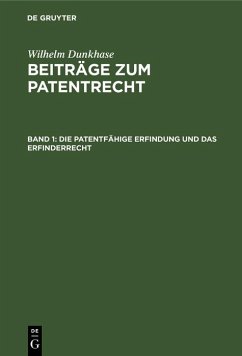 DE GRUYTER

Wilhelm Dunkhase

BEITRÄGE ZUM PATENTRECHT

BAND 1: DIE PATENTFÄHIGE ERFINDUNG UND DAS ERFINDERRECHT

DE G